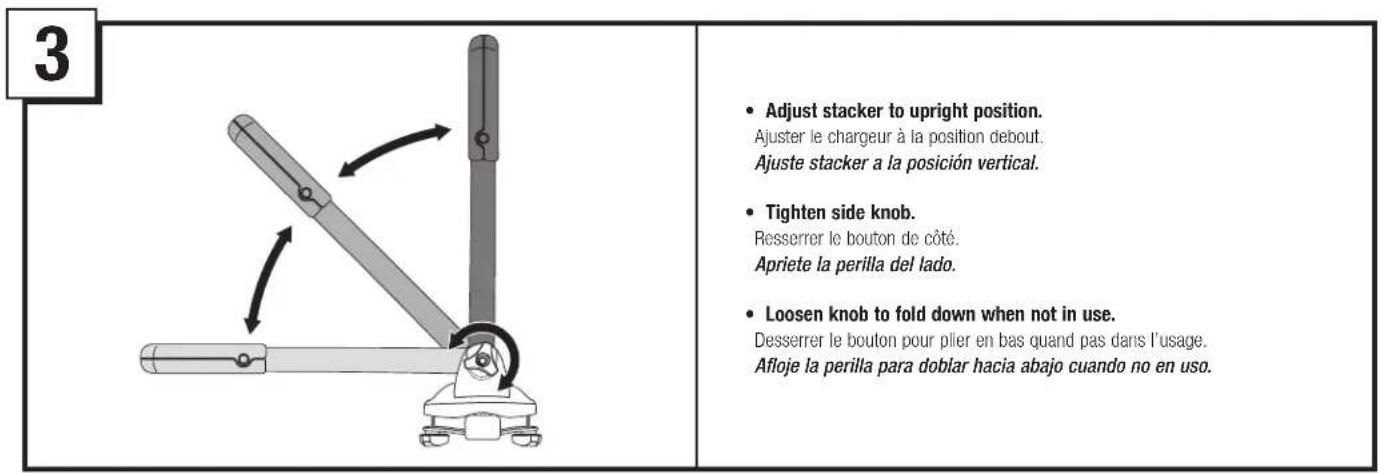 3

• Adjust stacker to upright position.
Ajuster le chargeur à la position debout.
Ajuste stacker a la posición vertical.

• Tighten side knob.
Resserrer le bouton de côté.
Apriete la perilla del lado.

• Loosen knob to fold down when not in use.
Desserrer le bouton pour plier en bas quand pas dans l'usage.
Afloje la perilla para doblar hacia abajo cuando no en uso.